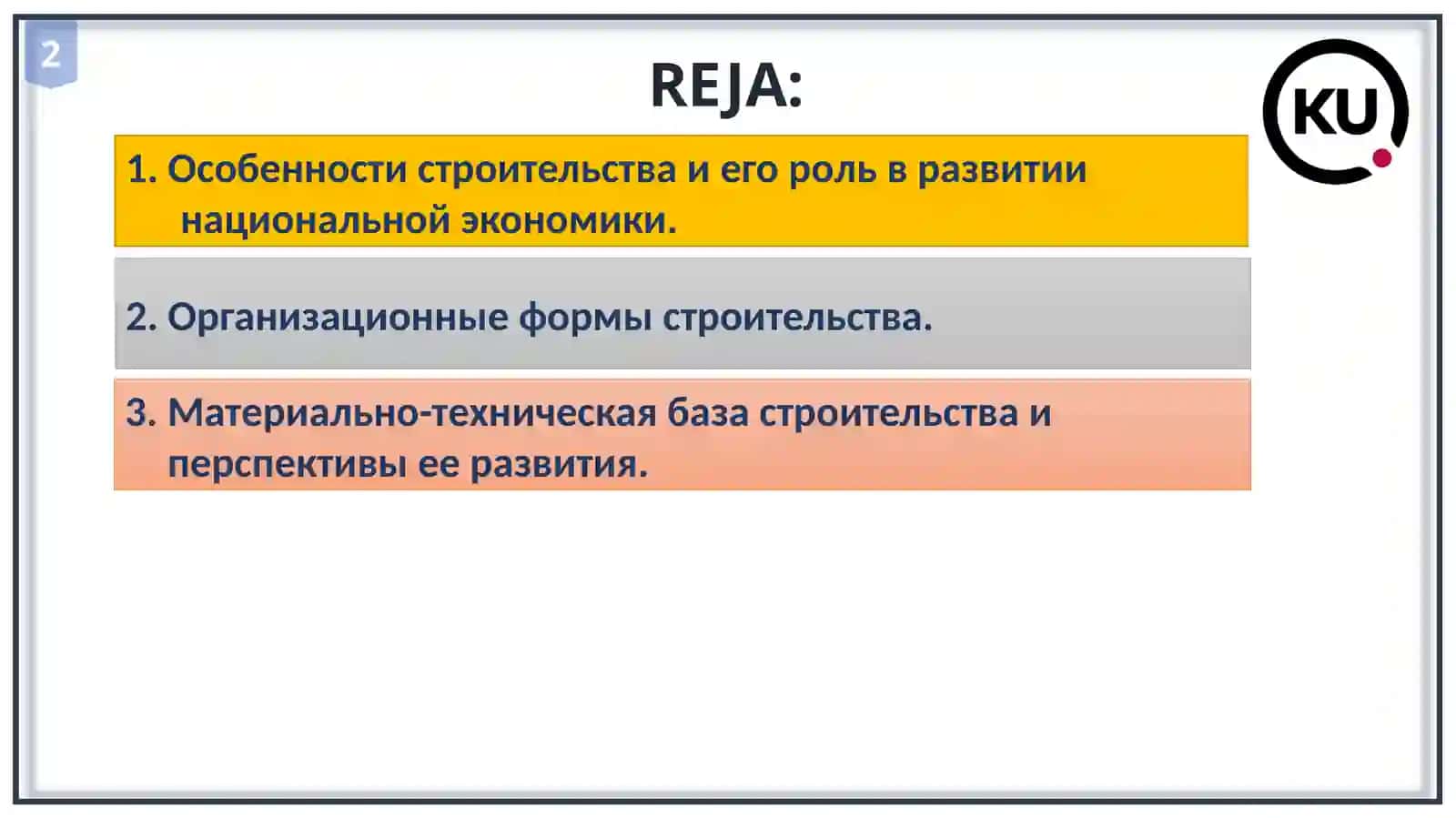 2

REJA:

KU

1. Особенности строительства и его роль в развитии национальной экономики.

2. Организационные формы строительства.

3. Материально-техническая база строительства и перспективы ее развития.